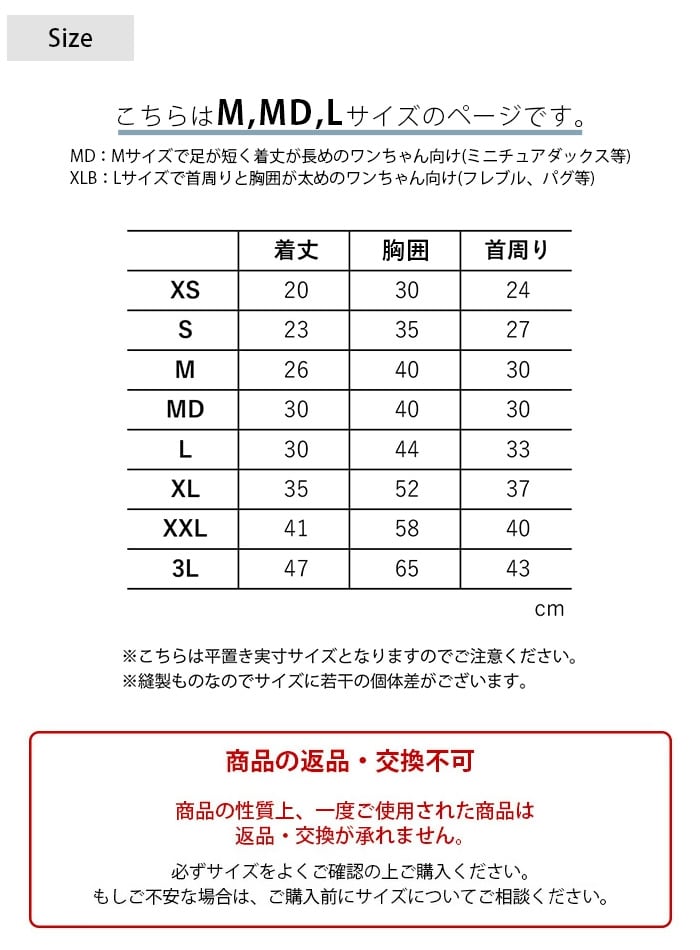 Size

こちらはM,MD,Lサイズのページです。

MD：Mサイズで足が短く着丈が長めのワンちゃん向け(ミニチュアダックス等)
XLB：Lサイズで首周りと胸囲が太めのワンちゃん向け(フレブル、パグ等)

| | 着丈 | 胸囲 | 首周り |
|---|---|---|---|
| XS | 20 | 30 | 24 |
| S | 23 | 35 | 27 |
| M | 26 | 40 | 30 |
| MD | 30 | 40 | 30 |
| L | 30 | 44 | 33 |
| XL | 35 | 52 | 37 |
| XXL | 41 | 58 | 40 |
| 3L | 47 | 65 | 43 |

cm

※こちらは平置き実寸サイズとなりますのでご注意ください。
※縫製ものなのでサイズに若干の個体差がございます。

商品の返品・交換不可

商品の性質上、一度ご使用された商品は
返品・交換が承れません。

必ずサイズをよくご確認の上ご購入ください。
もしご不安な場合は、ご購入前にサイズについてご相談ください。